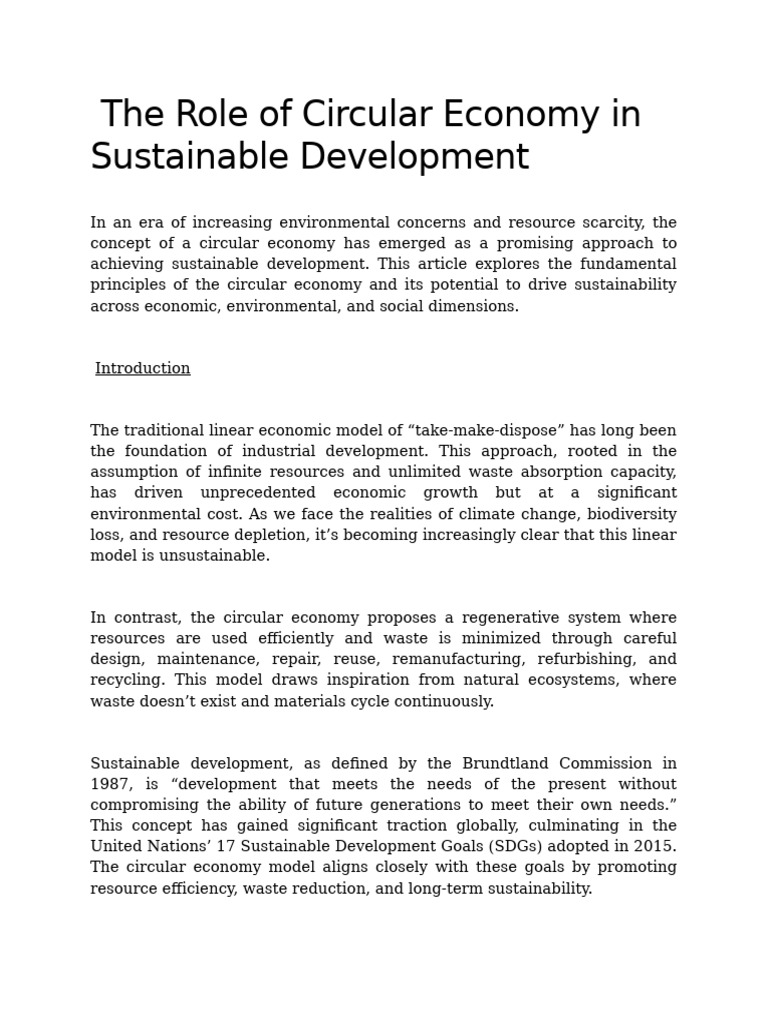 The Role of Circular Economy in Sustainable Development

In an era of increasing environmental concerns and resource scarcity, the concept of a circular economy has emerged as a promising approach to achieving sustainable development. This article explores the fundamental principles of the circular economy and its potential to drive sustainability across economic, environmental, and social dimensions.

Introduction

The traditional linear economic model of “take-make-dispose” has long been the foundation of industrial development. This approach, rooted in the assumption of infinite resources and unlimited waste absorption capacity, has driven unprecedented economic growth but at a significant environmental cost. As we face the realities of climate change, biodiversity loss, and resource depletion, it’s becoming increasingly clear that this linear model is unsustainable.

In contrast, the circular economy proposes a regenerative system where resources are used efficiently and waste is minimized through careful design, maintenance, repair, reuse, remanufacturing, refurbishing, and recycling. This model draws inspiration from natural ecosystems, where waste doesn’t exist and materials cycle continuously.

Sustainable development, as defined by the Brundtland Commission in 1987, is “development that meets the needs of the present without compromising the ability of future generations to meet their own needs.” This concept has gained significant traction globally, culminating in the United Nations’ 17 Sustainable Development Goals (SDGs) adopted in 2015. The circular economy model aligns closely with these goals by promoting resource efficiency, waste reduction, and long-term sustainability.